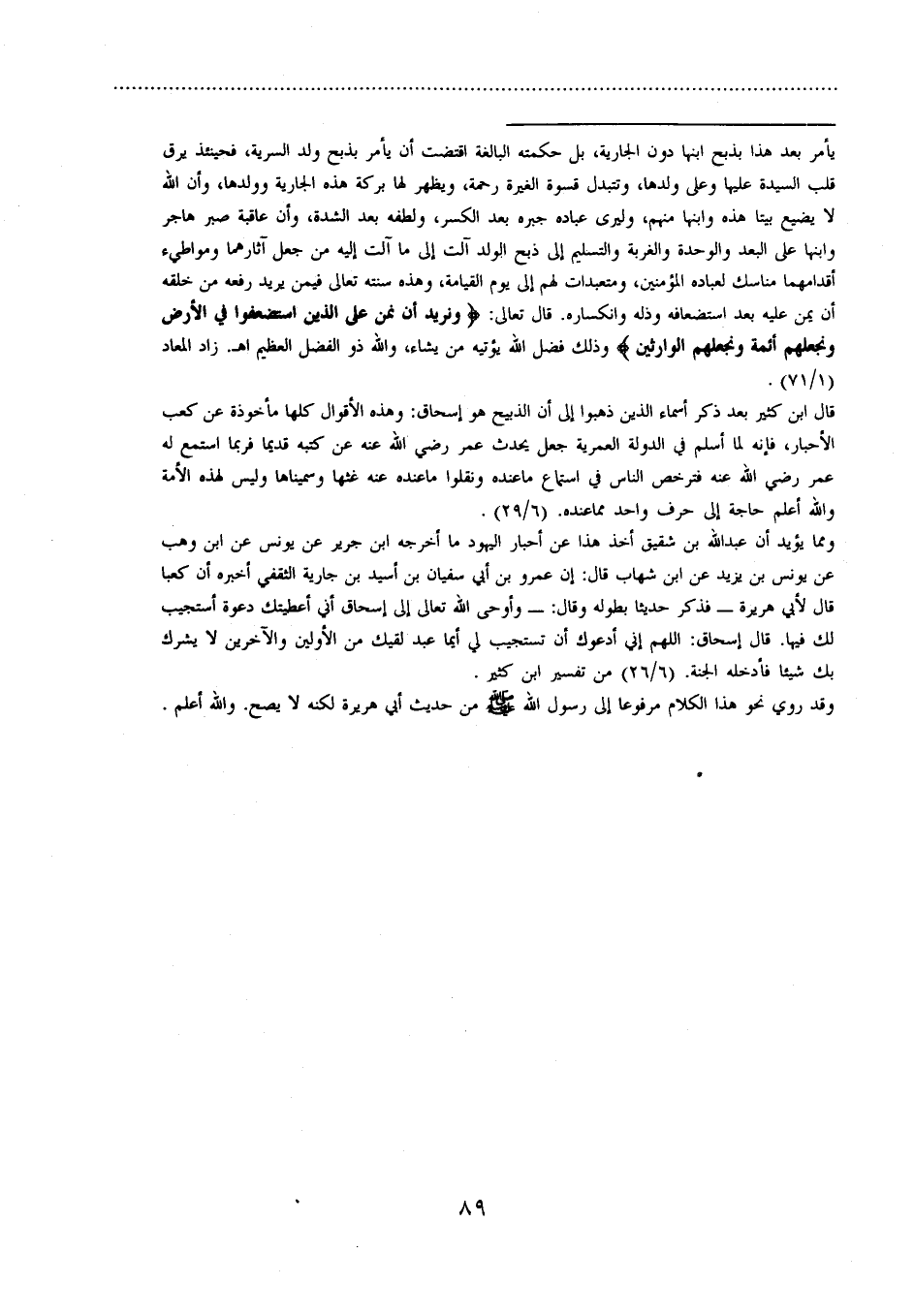 يأمر بعد هذا بذبح ابنها دون الجارية، بل حكمته البالغة اقتضت أن يأمر بذبح ولد السرية، فحينئذ يرق قلب السيدة عليها وعلى ولدها، وتتبدل قسوة الغيرة رحمة، ويظهر لها بركة هذه الجارية وولدها، وأن الله لا يضيع بيتا هذه وابنها منهم، وليرى عباده جبره بعد الكسر، ولطفه بعد الشدة، وأن عاقبة صبر هاجر وابنها على البعد والوحدة والغربة والتسليم إلى ذبح الولد آلت إلى ما آلت إليه من جعل آثارهما ومواطىء أقدامهما مناسك لعباده المؤمنين، ومتعبدات لهم إلى يوم القيامة، وهذه سنته تعالى فيمن يريد رفعه من خلقه أن يمن عليه بعد استضعافه وذله وانكساره. قال تعالى: ﴿ ونريد أن نمن على الذين استضعفوا في الأرض ونجعلهم أئمة ونجعلهم الوارثين ﴾ وذلك فضل الله يؤتيه من يشاء، والله ذو الفضل العظيم اهـ. زاد المعاد (٧١/١) .

قال ابن كثير بعد ذكر أسماء الذين ذهبوا إلى أن الذبيح هو إسحاق: وهذه الأقوال كلها مأخوذة عن كعب الأحبار، فإنه لما أسلم في الدولة العمرية جعل يحدث عمر رضي الله عنه عن كتبه قديما فربما استمع له عمر رضي الله عنه فترخص الناس في استماع ماعنده ونقلوا ماعنده عنه غثها وسمينها وليس لهذه الأمة والله أعلم حاجة إلى حرف واحد مماعنده. (٢٩/٦) .

ومما يؤيد أن عبدالله بن شقيق أخذ هذا عن أحبار اليهود ما أخرجه ابن جرير عن يونس عن ابن وهب عن يونس بن يزيد عن ابن شهاب قال: إن عمرو بن أبي سفيان بن أسيد بن جارية الثقفي أخبره أن كعبا قال لأبي هريرة — فذكر حديثا بطوله وقال: — وأوحى الله تعالى إلى إسحاق أني أعطيتك دعوة أستجيب لك فيها. قال إسحاق: اللهم إني أدعوك أن تستجيب لي أيما عبد لقيك من الأولين والآخرين لا يشرك بك شيئا فأدخله الجنة. (٢٦/٦) من تفسير ابن كثير .

وقد روي نحو هذا الكلام مرفوعا إلى رسول الله ﷺ من حديث أبي هريرة لكنه لا يصح. والله أعلم .

٨٩